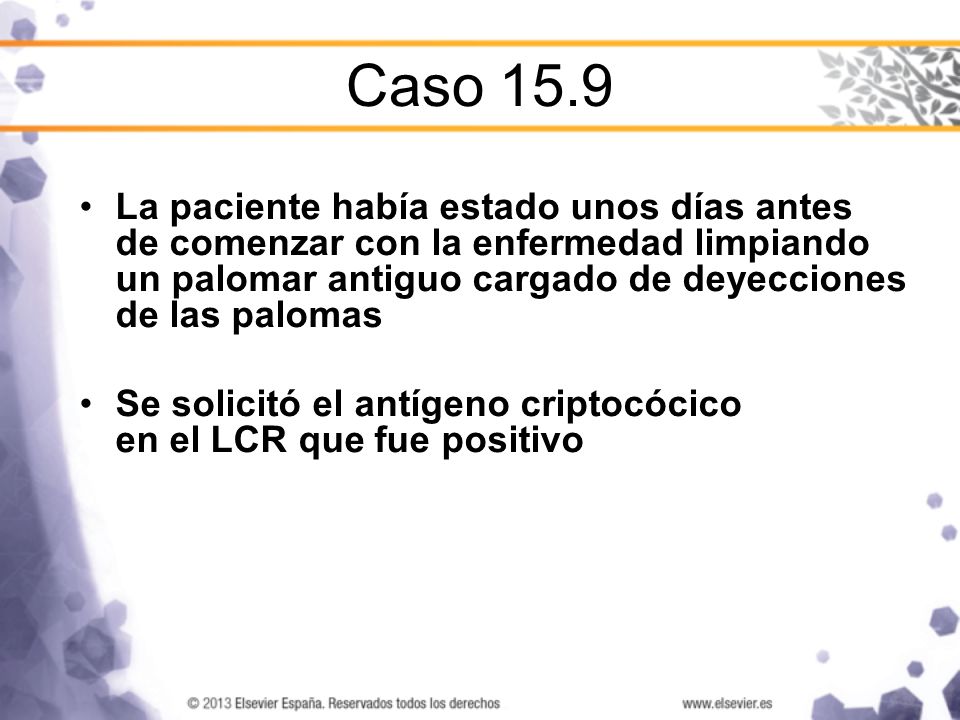 Caso 15.9

• La paciente había estado unos días antes de comenzar con la enfermedad limpiando un palomar antiguo cargado de deyecciones de las palomas

• Se solicitó el antígeno criptocócico en el LCR que fue positivo

© 2013 Elsevier España. Reservados todos los derechos

www.elsevier.es